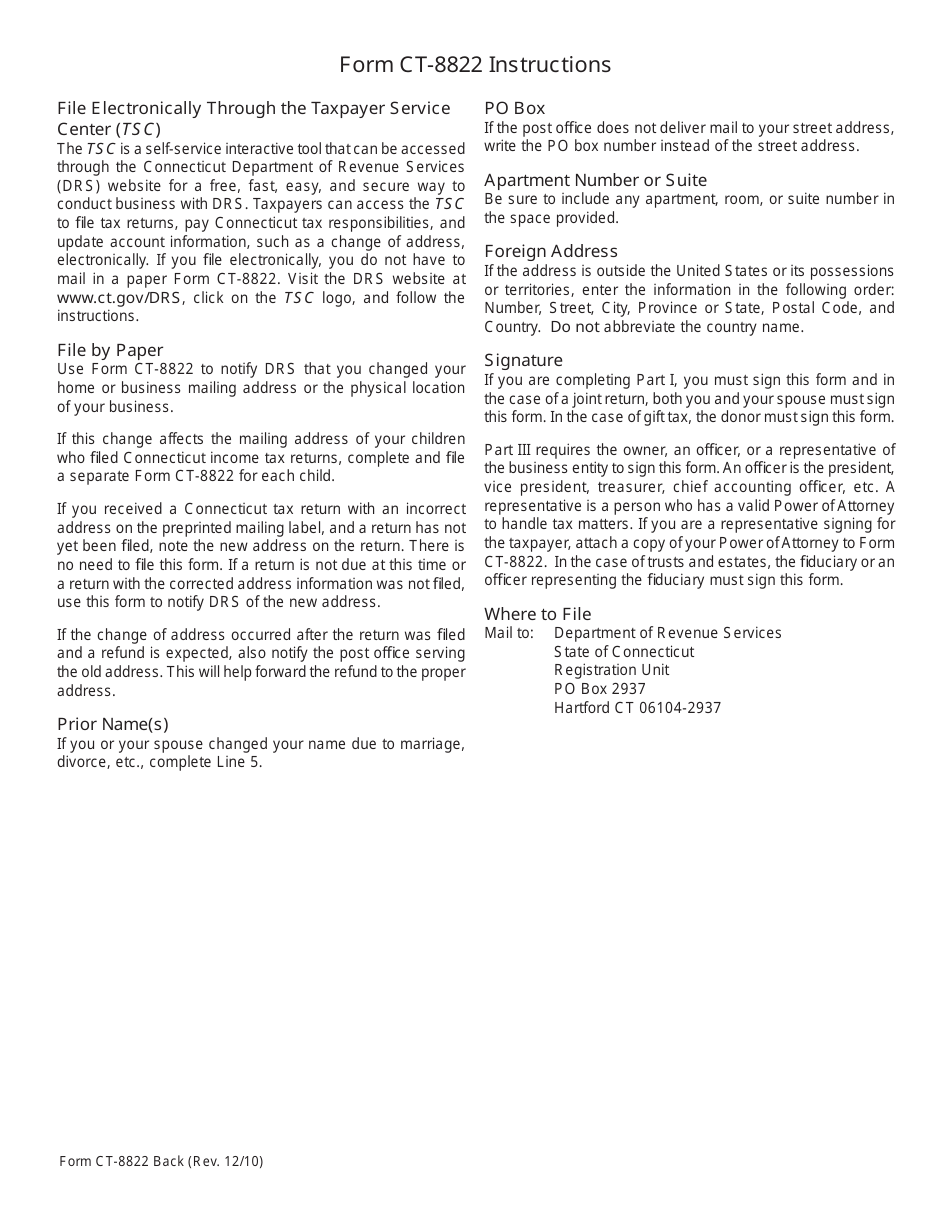 Form CT-8822 Instructions

File Electronically Through the Taxpayer Service Center (TSC)
The TSC is a self-service interactive tool that can be accessed through the Connecticut Department of Revenue Services (DRS) website for a free, fast, easy, and secure way to conduct business with DRS. Taxpayers can access the TSC to file tax returns, pay Connecticut tax responsibilities, and update account information, such as a change of address, electronically. If you file electronically, you do not have to mail in a paper Form CT-8822. Visit the DRS website at www.ct.gov/DRS, click on the TSC logo, and follow the instructions.

File by Paper
Use Form CT-8822 to notify DRS that you changed your home or business mailing address or the physical location of your business.

If this change affects the mailing address of your children who filed Connecticut income tax returns, complete and file a separate Form CT-8822 for each child.

If you received a Connecticut tax return with an incorrect address on the preprinted mailing label, and a return has not yet been filed, note the new address on the return. There is no need to file this form. If a return is not due at this time or a return with the corrected address information was not filed, use this form to notify DRS of the new address.

If the change of address occurred after the return was filed and a refund is expected, also notify the post office serving the old address. This will help forward the refund to the proper address.

Prior Name(s)
If you or your spouse changed your name due to marriage, divorce, etc., complete Line 5.

PO Box
If the post office does not deliver mail to your street address, write the PO box number instead of the street address.

Apartment Number or Suite
Be sure to include any apartment, room, or suite number in the space provided.

Foreign Address
If the address is outside the United States or its possessions or territories, enter the information in the following order: Number, Street, City, Province or State, Postal Code, and Country. Do not abbreviate the country name.

Signature
If you are completing Part I, you must sign this form and in the case of a joint return, both you and your spouse must sign this form. In the case of gift tax, the donor must sign this form.

Part III requires the owner, an officer, or a representative of the business entity to sign this form. An officer is the president, vice president, treasurer, chief accounting officer, etc. A representative is a person who has a valid Power of Attorney to handle tax matters. If you are a representative signing for the taxpayer, attach a copy of your Power of Attorney to Form CT-8822. In the case of trusts and estates, the fiduciary or an officer representing the fiduciary must sign this form.

Where to File
Mail to: Department of Revenue Services
State of Connecticut
Registration Unit
PO Box 2937
Hartford CT 06104-2937

Form CT-8822 Back (Rev. 12/10)